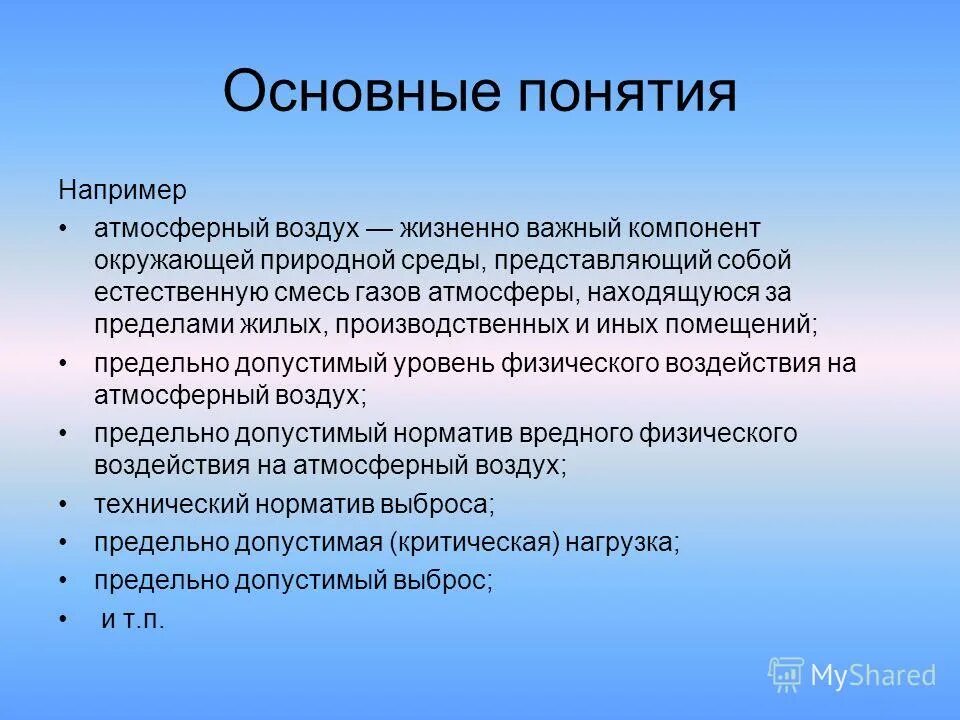 Основные понятия

Например

• атмосферный воздух — жизненно важный компонент окружающей природной среды, представляющий собой естественную смесь газов атмосферы, находящуюся за пределами жилых, производственных и иных помещений;
• предельно допустимый уровень физического воздействия на атмосферный воздух;
• предельно допустимый норматив вредного физического воздействия на атмосферный воздух;
• технический норматив выброса;
• предельно допустимая (критическая) нагрузка;
• предельно допустимый выброс;
• и т.п.

MyShared